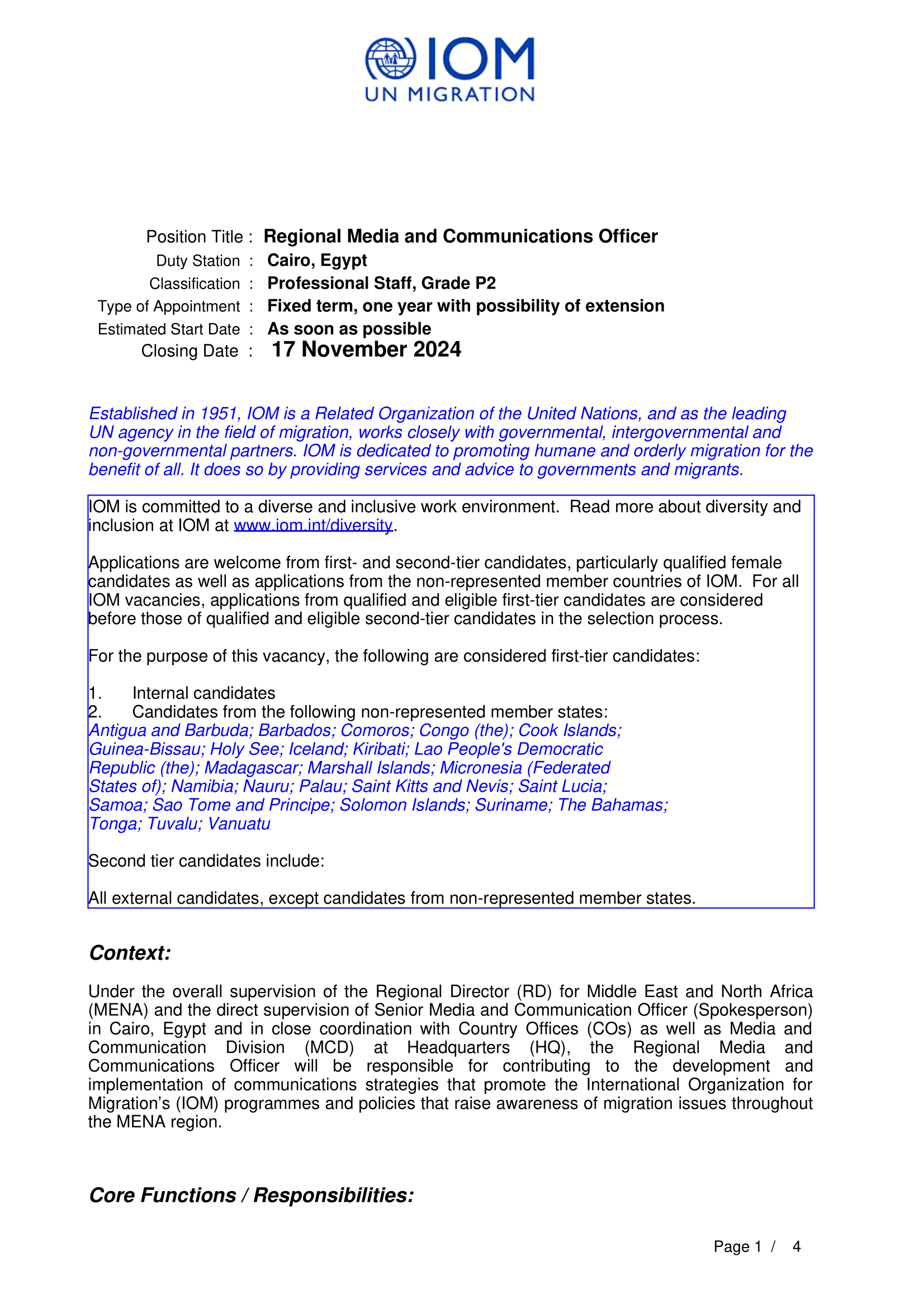 IOM
UN MIGRATION

Position Title : Regional Media and Communications Officer
Duty Station : Cairo, Egypt
Classification : Professional Staff, Grade P2
Type of Appointment : Fixed term, one year with possibility of extension
Estimated Start Date : As soon as possible
Closing Date : 17 November 2024

Established in 1951, IOM is a Related Organization of the United Nations, and as the leading UN agency in the field of migration, works closely with governmental, intergovernmental and non-governmental partners. IOM is dedicated to promoting humane and orderly migration for the benefit of all. It does so by providing services and advice to governments and migrants.

IOM is committed to a diverse and inclusive work environment. Read more about diversity and inclusion at IOM at www.iom.int/diversity.

Applications are welcome from first- and second-tier candidates, particularly qualified female candidates as well as applications from the non-represented member countries of IOM. For all IOM vacancies, applications from qualified and eligible first-tier candidates are considered before those of qualified and eligible second-tier candidates in the selection process.

For the purpose of this vacancy, the following are considered first-tier candidates:

1. Internal candidates
2. Candidates from the following non-represented member states:
Antigua and Barbuda; Barbados; Comoros; Congo (the); Cook Islands; Guinea-Bissau; Holy See; Iceland; Kiribati; Lao People's Democratic Republic (the); Madagascar; Marshall Islands; Micronesia (Federated States of); Namibia; Nauru; Palau; Saint Kitts and Nevis; Saint Lucia; Samoa; Sao Tome and Principe; Solomon Islands; Suriname; The Bahamas; Tonga; Tuvalu; Vanuatu

Second tier candidates include:

All external candidates, except candidates from non-represented member states.

Context:

Under the overall supervision of the Regional Director (RD) for Middle East and North Africa (MENA) and the direct supervision of Senior Media and Communication Officer (Spokesperson) in Cairo, Egypt and in close coordination with Country Offices (COs) as well as Media and Communication Division (MCD) at Headquarters (HQ), the Regional Media and Communications Officer will be responsible for contributing to the development and implementation of communications strategies that promote the International Organization for Migration's (IOM) programmes and policies that raise awareness of migration issues throughout the MENA region.

Core Functions / Responsibilities:

Page 1 / 4